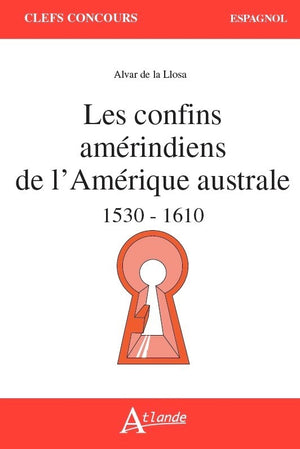 CLEFS CONCOURS

ESPAGNOL

Alvar de la Llosa

Les confins amérindiens de l'Amérique australe

1530 - 1610

Atlande